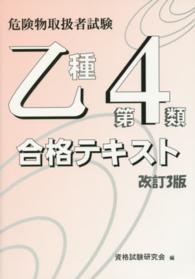 危険物取扱者試験

乙種 第4類

合格テキスト

改訂3版

資格試験研究会 編